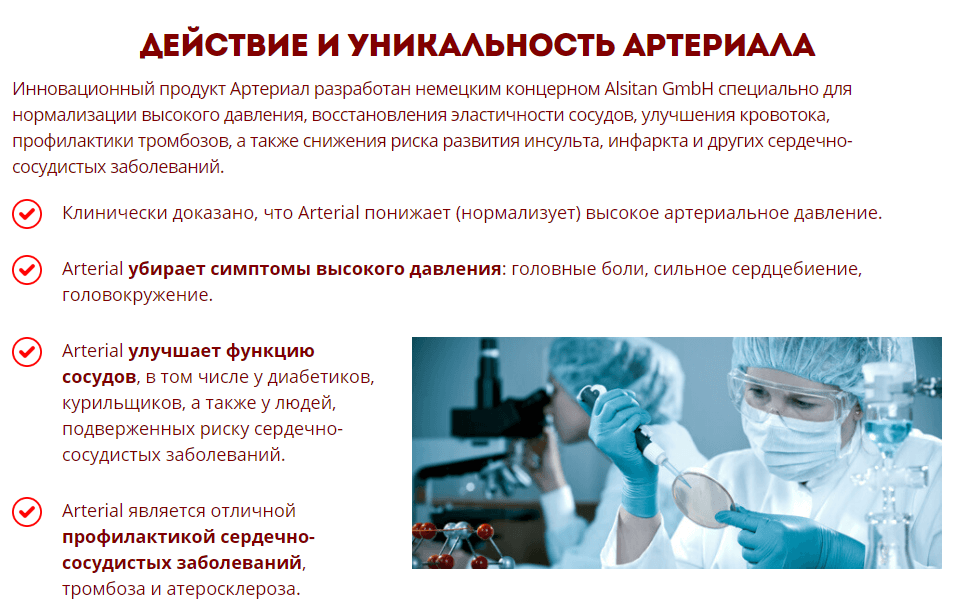 ДЕЙСТВИЕ И УНИКАЛЬНОСТЬ АРТЕРИАЛА

Инновационный продукт Артериал разработан немецким концерном Alsitan GmbH специально для нормализации высокого давления, восстановления эластичности сосудов, улучшения кровотока, профилактики тромбозов, а также снижения риска развития инсульта, инфаркта и других сердечно-сосудистых заболеваний.

Клинически доказано, что Arterial понижает (нормализует) высокое артериальное давление.

Arterial убирает симптомы высокого давления: головные боли, сильное сердцебиение, головокружение.

Arterial улучшает функцию сосудов, в том числе у диабетиков, курильщиков, а также у людей, подверженных риску сердечно-сосудистых заболеваний.

Arterial является отличной профилактикой сердечно-сосудистых заболеваний, тромбоза и атеросклероза.